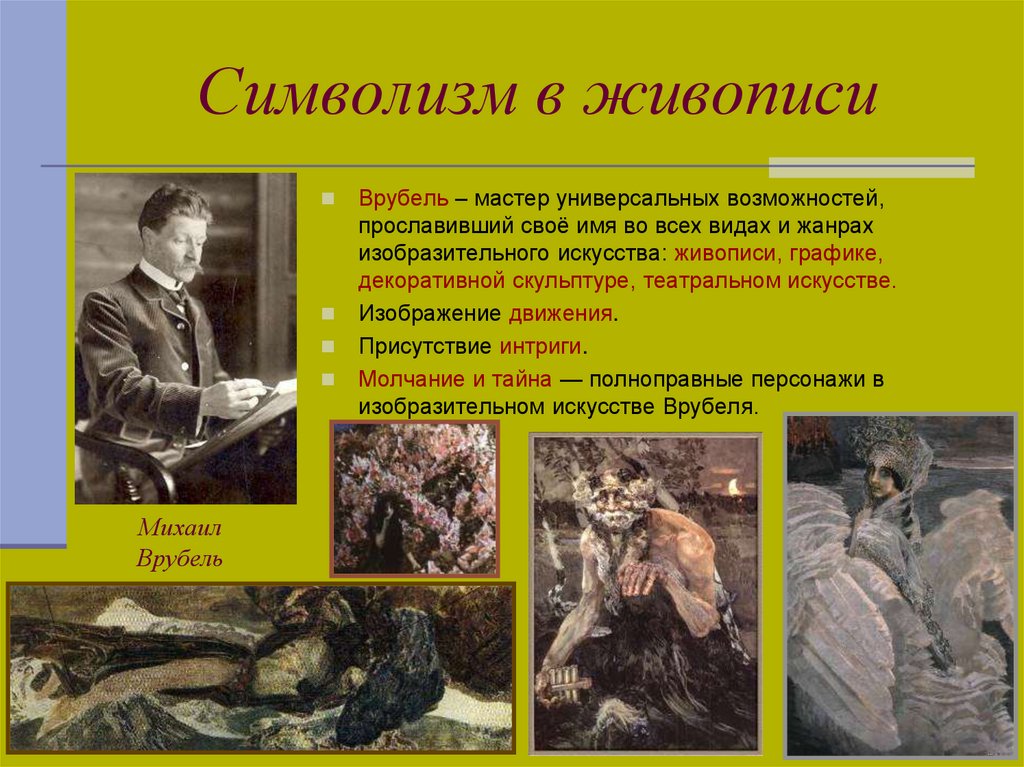 Символизм в живописи

Врубель – мастер универсальных возможностей, прославивший своё имя во всех видах и жанрах изобразительного искусства: живописи, графике, декоративной скульптуре, театральном искусстве.

Изображение движения.

Присутствие интриги.

Молчание и тайна — полноправные персонажи в изобразительном искусстве Врубеля.

Михаил Врубель